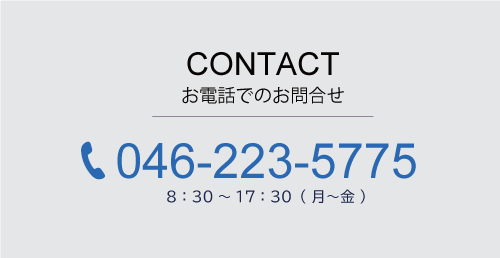 CONTACT
お電話でのお問合せ

046-223-5775
8：30 ～ 17：30（月～金）